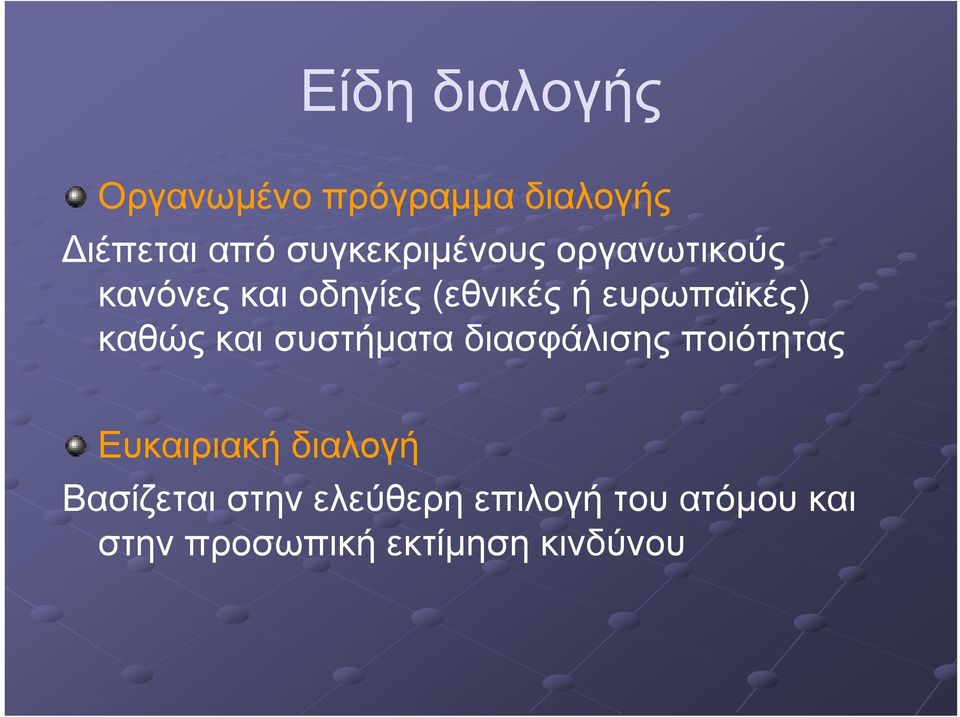 Είδη διαλογής

Οργανωμένο πρόγραμμα διαλογής

Διέπεται από συγκεκριμένους οργανωτικούς κανόνες και οδηγίες (εθνικές ή ευρωπαϊκές) καθώς και συστήματα διασφάλισης ποιότητας

Ευκαιριακή διαλογή

Βασίζεται στην ελεύθερη επιλογή του ατόμου και στην προσωπική εκτίμηση κινδύνου